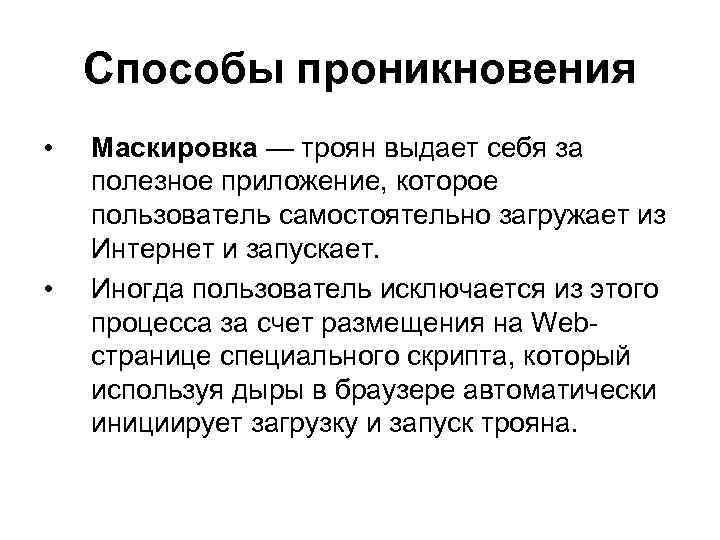 Способы проникновения

• Маскировка — троян выдает себя за полезное приложение, которое пользователь самостоятельно загружает из Интернет и запускает.

• Иногда пользователь исключается из этого процесса за счет размещения на Web-странице специального скрипта, который используя дыры в браузере автоматически инициирует загрузку и запуск трояна.